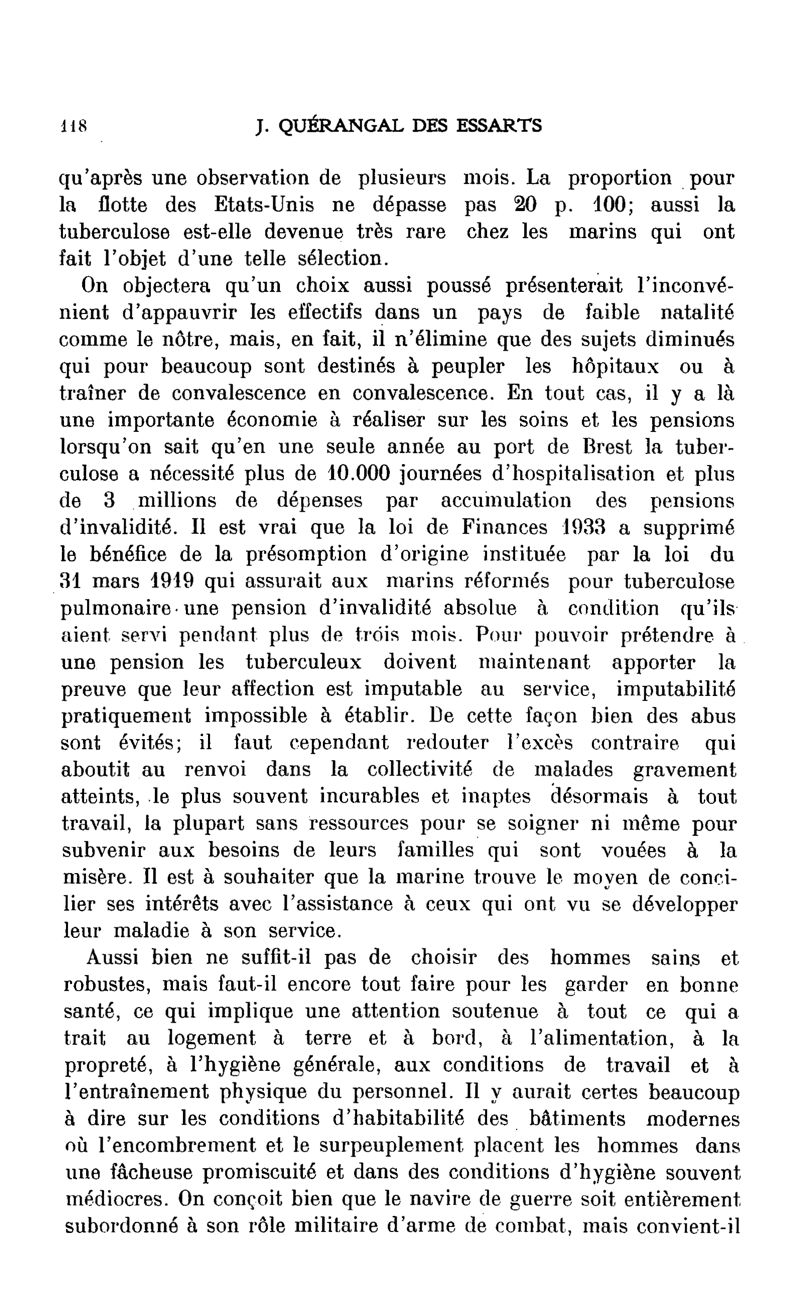 118 J. QUÉRANGAL DES ESSARTS

qu'après une observation de plusieurs mois. La proportion pour la flotte des Etats-Unis ne dépasse pas 20 p. 100; aussi la tuberculose est-elle devenue très rare chez les marins qui ont fait l'objet d'une telle sélection.

On objectera qu'un choix aussi poussé présenterait l'inconvénient d'appauvrir les effectifs dans un pays de faible natalité comme le nôtre, mais, en fait, il n'élimine que des sujets diminués qui pour beaucoup sont destinés à peupler les hôpitaux ou à traîner de convalescence en convalescence. En tout cas, il y a là une importante économie à réaliser sur les soins et les pensions lorsqu'on sait qu'en une seule année au port de Brest la tuberculose a nécessité plus de 10.000 journées d'hospitalisation et plus de 3 millions de dépenses par accumulation des pensions d'invalidité. Il est vrai que la loi de Finances 1933 a supprimé le bénéfice de la présomption d'origine instituée par la loi du 31 mars 1919 qui assurait aux marins réformés pour tuberculose pulmonaire une pension d'invalidité absolue à condition qu'ils aient servi pendant plus de trois mois. Pour pouvoir prétendre à une pension les tuberculeux doivent maintenant apporter la preuve que leur affection est imputable au service, imputabilité pratiquement impossible à établir. De cette façon bien des abus sont évités; il faut cependant redouter l'excès contraire qui aboutit au renvoi dans la collectivité de malades gravement atteints, le plus souvent incurables et inaptes désormais à tout travail, la plupart sans ressources pour se soigner ni même pour subvenir aux besoins de leurs familles qui sont vouées à la misère. Il est à souhaiter que la marine trouve le moyen de concilier ses intérêts avec l'assistance à ceux qui ont vu se développer leur maladie à son service.

Aussi bien ne suffit-il pas de choisir des hommes sains et robustes, mais faut-il encore tout faire pour les garder en bonne santé, ce qui implique une attention soutenue à tout ce qui a trait au logement à terre et à bord, à l'alimentation, à la propreté, à l'hygiène générale, aux conditions de travail et à l'entraînement physique du personnel. Il y aurait certes beaucoup à dire sur les conditions d'habitabilité des bâtiments modernes où l'encombrement et le surpeuplement placent les hommes dans une fâcheuse promiscuité et dans des conditions d'hygiène souvent médiocres. On conçoit bien que le navire de guerre soit entièrement subordonné à son rôle militaire d'arme de combat, mais convient-il